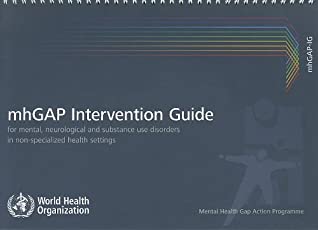 mhGAP-IG

mhGAP Intervention Guide
for mental, neurological and substance use disorders in non-specialized health settings

World Health Organization

Mental Health Gap Action Programme